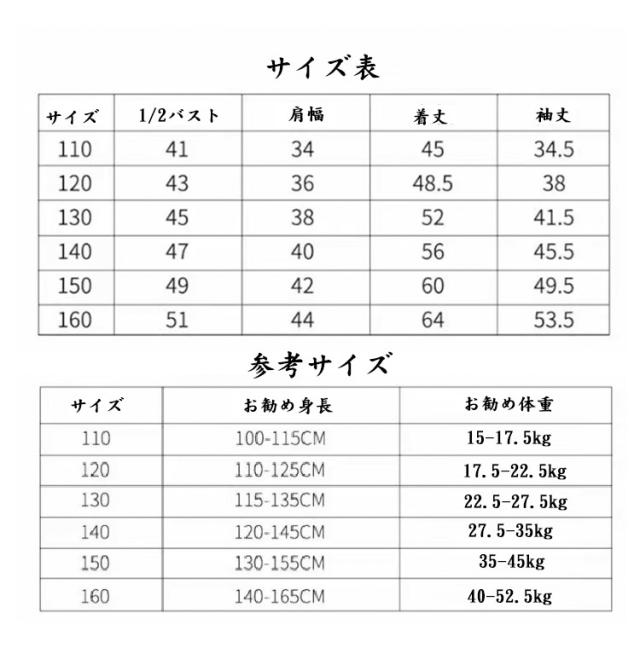 サイズ表

| サイズ | 1/2バスト | 肩幅 | 着丈 | 袖丈 |
|---|---|---|---|---|
| 110 | 41 | 34 | 45 | 34.5 |
| 120 | 43 | 36 | 48.5 | 38 |
| 130 | 45 | 38 | 52 | 41.5 |
| 140 | 47 | 40 | 56 | 45.5 |
| 150 | 49 | 42 | 60 | 49.5 |
| 160 | 51 | 44 | 64 | 53.5 |

参考サイズ

| サイズ | お勧め身長 | お勧め体重 |
|---|---|---|
| 110 | 100-115CM | 15-17.5kg |
| 120 | 110-125CM | 17.5-22.5kg |
| 130 | 115-135CM | 22.5-27.5kg |
| 140 | 120-145CM | 27.5-35kg |
| 150 | 130-155CM | 35-45kg |
| 160 | 140-165CM | 40-52.5kg |